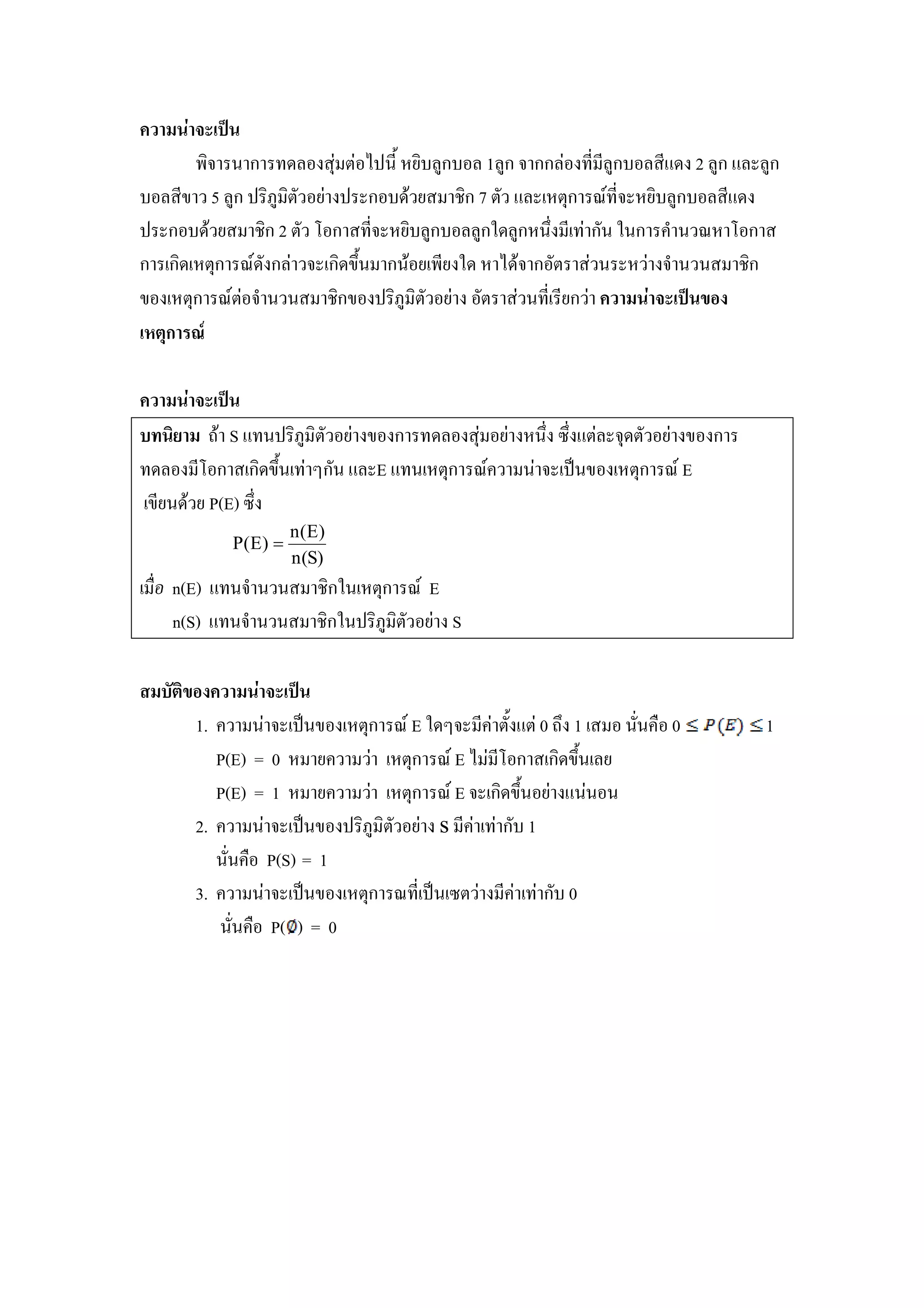 ความน่าจะเป็น

พิจารนาการทดลองสุ่มต่อไปนี้ หยิบลูกบอล 1ลูก จากกล่องที่มีลูกบอลสีแดง 2 ลูก และลูกบอลสีขาว 5 ลูก ปริภูมิตัวอย่างประกอบด้วยสมาชิก 7 ตัว และเหตุการณ์ที่จะหยิบลูกบอลสีแดงประกอบด้วยสมาชิก 2 ตัว โอกาสที่จะหยิบลูกบอลลูกใดลูกหนึ่งมีเท่ากัน ในการคำนวณหาโอกาสการเกิดเหตุการณ์ดังกล่าวจะเกิดขึ้นมากน้อยเพียงใด หาได้จากอัตราส่วนระหว่างจำนวนสมาชิกของเหตุการณ์ต่อจำนวนสมาชิกของปริภูมิตัวอย่าง อัตราส่วนที่เรียกว่า ความน่าจะเป็นของเหตุการณ์

ความน่าจะเป็น

บทนิยาม ถ้า S แทนปริภูมิตัวอย่างของการทดลองสุ่มอย่างหนึ่ง ซึ่งแต่ละจุดตัวอย่างของการทดลองมีโอกาสเกิดขึ้นเท่าๆกัน และE แทนเหตุการณ์ความน่าจะเป็นของเหตุการณ์ E เขียนด้วย P(E) ซึ่ง

$P(E) = \frac{n(E)}{n(S)}$

เมื่อ n(E) แทนจำนวนสมาชิกในเหตุการณ์ E
n(S) แทนจำนวนสมาชิกในปริภูมิตัวอย่าง S

สมบัติของความน่าจะเป็น

1. ความน่าจะเป็นของเหตุการณ์ E ใดๆจะมีค่าตั้งแต่ 0 ถึง 1 เสมอ นั่นคือ $0 \leq P(E) \leq 1$
P(E) = 0 หมายความว่า เหตุการณ์ E ไม่มีโอกาสเกิดขึ้นเลย
P(E) = 1 หมายความว่า เหตุการณ์ E จะเกิดขึ้นอย่างแน่นอน
2. ความน่าจะเป็นของปริภูมิตัวอย่าง S มีค่าเท่ากับ 1
นั่นคือ P(S) = 1
3. ความน่าจะเป็นของเหตุการณที่เป็นเซตว่างมีค่าเท่ากับ 0
นั่นคือ $P(\emptyset) = 0$